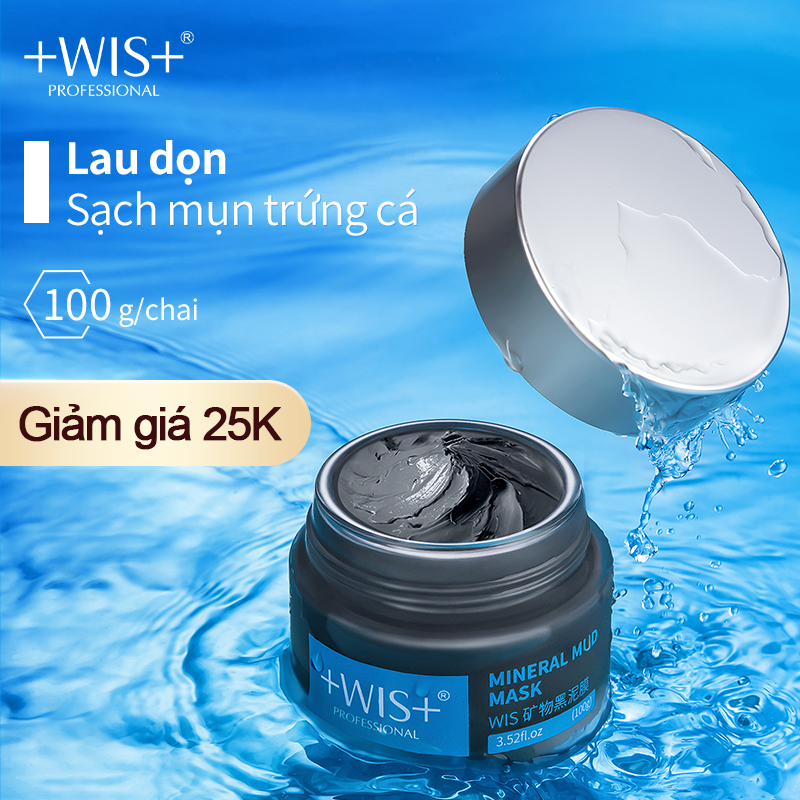 +WIS+®
PROFESSIONAL

Lau dọn
Sạch mụn trứng cá

100 g/chai

Giảm giá 25K

+WIS+®
PROFESSIONAL

MINERAL MUD MASK
WIS 矿物黑泥膜
(100g)
3.52fl.oz